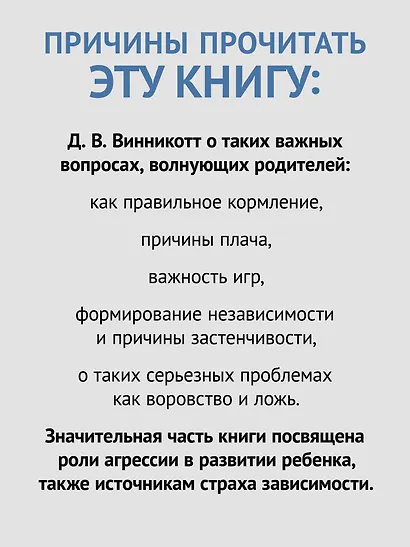 ПРИЧИНЫ ПРОЧИТАТЬ ЭТУ КНИГУ:

Д. В. Винникотт о таких важных вопросах, волнующих родителей:

как правильное кормление,

причины плача,

важность игр,

формирование независимости и причины застенчивости,

о таких серьезных проблемах как воровство и ложь.

Значительная часть книги посвящена роли агрессии в развитии ребенка, также источникам страха зависимости.